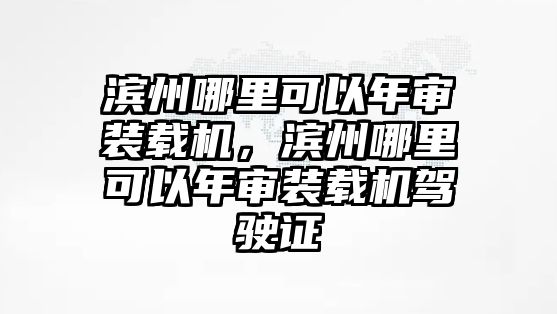 滨州哪里可以年审装载机，滨州哪里可以年审装载机驾驶证